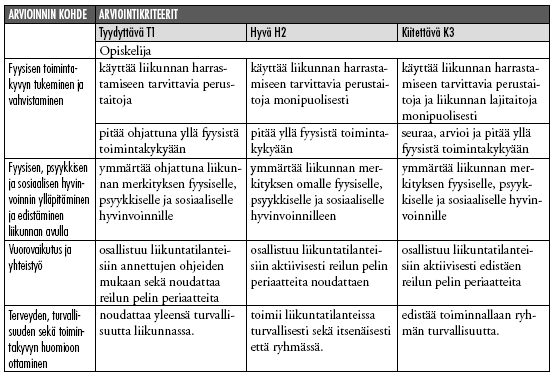 | ARVIOINNIN KOHDE | ARVIOINTIKRITEERIT | | |
|---|---|---|---|
| | Tyydyttävä T1 | Hyvä H2 | Kiitettävä K3 |
| | Opiskelija | | |
| Fyysisen toimintakyvyn tukeminen ja vahvistaminen | käyttää liikunnan harrastamiseen tarvittavia perustaitoja | käyttää liikunnan harrastamiseen tarvittavia perustaitoja monipuolisesti | käyttää liikunnan harrastamiseen tarvittavia perustaitoja ja liikunnan lajitaitoja monipuolisesti |
| | pitää ohjattuna yllä fyysistä toimintakykyään | pitää yllä fyysistä toimintakykyään | seuraa, arvioi ja pitää yllä fyysistä toimintakykyään |
| Fyysisen, psyykkisen ja sosiaalisen hyvinvoinnin ylläpitäminen ja edistäminen liikunnan avulla | ymmärtää ohjattuna liikunnan merkityksen fyysiselle, psyykkiselle ja sosiaaliselle hyvinvoinnille | ymmärtää liikunnan merkityksen omalle fyysiselle, psyykkiselle ja sosiaaliselle hyvinvoinnilleen | ymmärtää liikunnan merkityksen fyysiselle, psyykkiselle ja sosiaaliselle hyvinvoinnille |
| Vuorovaikutus ja yhteistyö | osallistuu liikuntatilanteisiin annettujen ohjeiden mukaan sekä noudattaa reilun pelin periaatteita | osallistuu liikuntatilanteisiin aktiivisesti reilun pelin periaatteita noudattaen | osallistuu liikuntatilanteisiin aktiivisesti edistäen reilun pelin periaatteita |
| Terveyden, turvallisuuden sekä toimintakyvyn huomioon ottaminen | noudattaa yleensä turvallisuutta liikunnassa. | toimii liikuntatilanteissa turvallisesti sekä itsenäisesti että ryhmässä. | edistää toiminnallaan ryhmän turvallisuutta. |